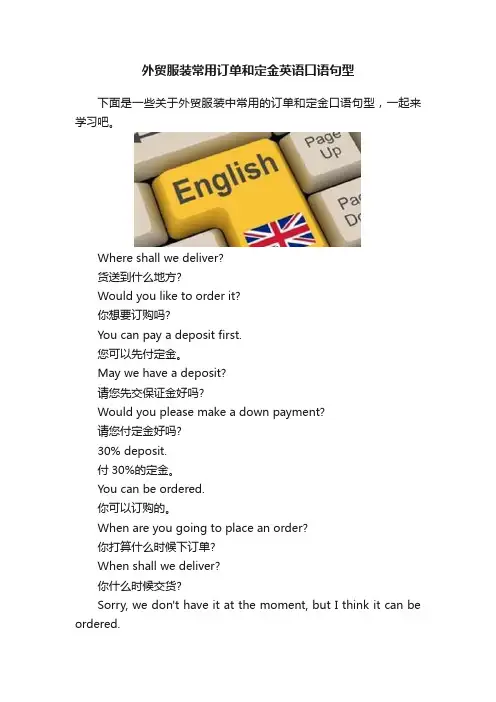 外贸服装常用订单和定金英语口语句型

下面是一些关于外贸服装中常用的订单和定金口语句型，一起来学习吧。

English

Page Up

Where shall we deliver?
货送到什么地方?
Would you like to order it?
你想要订购吗?
You can pay a deposit first.
您可以先付定金。
May we have a deposit?
请您先交保证金好吗?
Would you please make a down payment?
请您付定金好吗?
30% deposit.
付30%的定金。
You can be ordered.
你可以订购的。
When are you going to place an order?
你打算什么时候下订单?
When shall we deliver?
你什么时候交货?

Sorry, we don't have it at the moment, but I think it can be ordered.